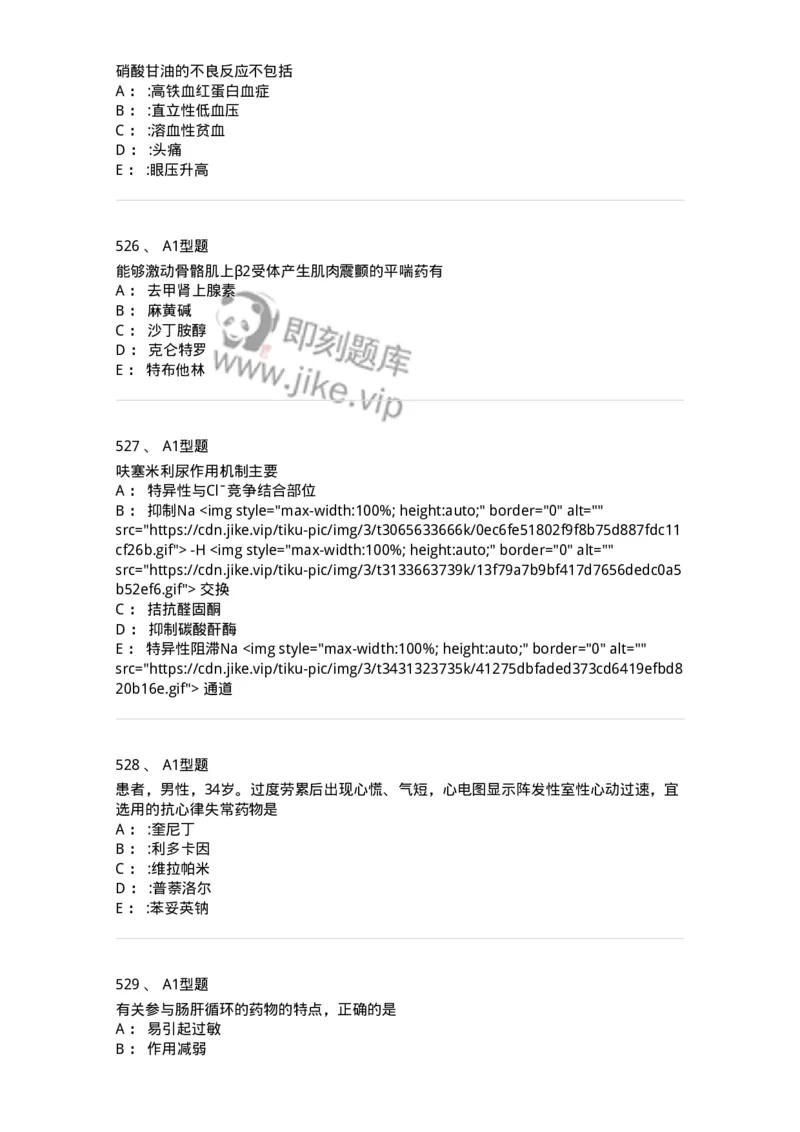 硝酸甘油的不良反应不包括
A： :高铁血红蛋白血症
B： :直立性低血压
C： :溶血性贫血
D： :头痛
E： :眼压升高

526 、 A1型题
能够激动骨骼肌上β2受体产生肌肉震颤的平喘药有
A： 去甲肾上腺素
B： 麻黄碱
C： 沙丁胺醇
D： 克仑特罗
E： 特布他林

即刻题库
www.jike.vip

527 、 A1型题
呋塞米利尿作用机制主要
A： 特异性与Cl⁻竞争结合部位
B： 抑制Na <img style="max-width:100%; height:auto;" border="0" alt="" src="https://cdn.jike.vip/tiku-pic/img/3/t3065633666k/0ec6fe51802f9f8b75d887fdc11cf26b.gif"> -H <img style="max-width:100%; height:auto;" border="0" alt="" src="https://cdn.jike.vip/tiku-pic/img/3/t3133663739k/13f79a7b9bf417d7656dedc0a5b52ef6.gif"> 交换
C： 拮抗醛固酮
D： 抑制碳酸酐酶
E： 特异性阻滞Na <img style="max-width:100%; height:auto;" border="0" alt="" src="https://cdn.jike.vip/tiku-pic/img/3/t3431323735k/41275dbfaded373cd6419efbd820b16e.gif"> 通道

528 、 A1型题
患者，男性，34岁。过度劳累后出现心慌、气短，心电图显示阵发性室性心动过速，宜选用的抗心律失常药物是
A： :奎尼丁
B： :利多卡因
C： :维拉帕米
D： :普萘洛尔
E： :苯妥英钠

529 、 A1型题
有关参与肠肝循环的药物的特点，正确的是
A： 易引起过敏
B： 作用减弱